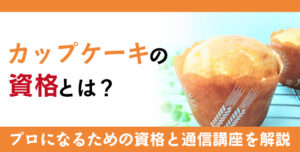 カップケーキの
資格とは？

プロになるための資格と通信講座を解説